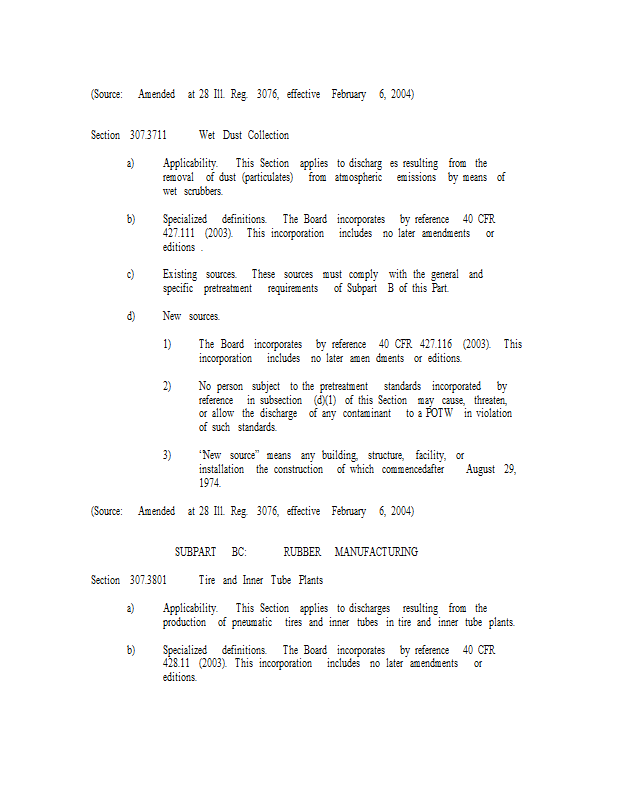 (Source: Amended at 28 Ill. Reg. 3076, effective February 6, 2004)

Section 307.3711 Wet Dust Collection

a) Applicability. This Section applies to discharg es resulting from the removal of dust (particulates) from atmospheric emissions by means of wet scrubbers.

b) Specialized definitions. The Board incorporates by reference 40 CFR 427.111 (2003). This incorporation includes no later amendments or editions .

c) Existing sources. These sources must comply with the general and specific pretreatment requirements of Subpart B of this Part.

d) New sources.

1) The Board incorporates by reference 40 CFR 427.116 (2003). This incorporation includes no later amen dments or editions.

2) No person subject to the pretreatment standards incorporated by reference in subsection (d)(1) of this Section may cause, threaten, or allow the discharge of any contaminant to a POTW in violation of such standards.

3) "New source" means any building, structure, facility, or installation the construction of which commencedafter August 29, 1974.

(Source: Amended at 28 Ill. Reg. 3076, effective February 6, 2004)

SUBPART BC: RUBBER MANUFACTURING

Section 307.3801 Tire and Inner Tube Plants

a) Applicability. This Section applies to discharges resulting from the production of pneumatic tires and inner tubes in tire and inner tube plants.

b) Specialized definitions. The Board incorporates by reference 40 CFR 428.11 (2003). This incorporation includes no later amendments or editions.